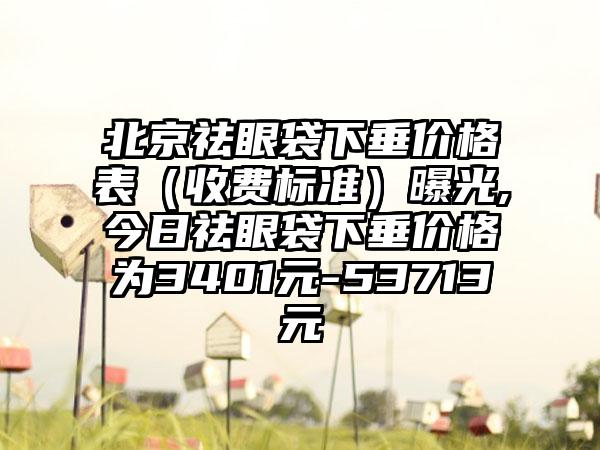 北京祛眼袋下垂价格表（收费标准）曝光，今日祛眼袋下垂价格为3401元-53713元